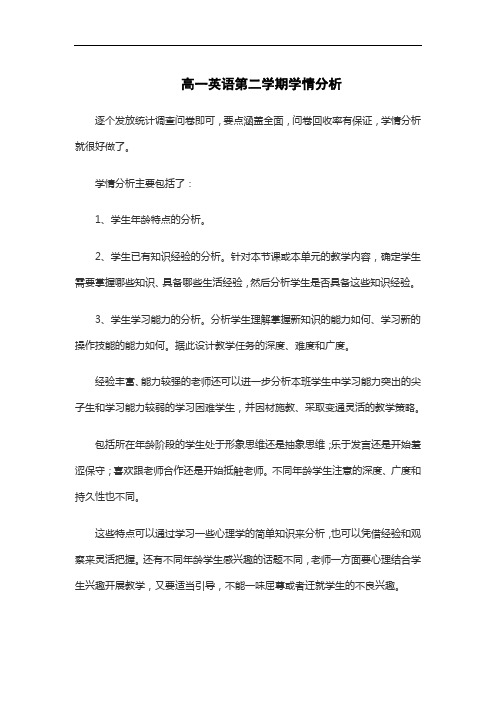 高一英语第二学期学情分析

逐个发放统计调查问卷即可，要点涵盖全面，问卷回收率有保证，学情分析就很好做了。

学情分析主要包括了：

1、学生年龄特点的分析。

2、学生已有知识经验的分析。针对本节课或本单元的教学内容，确定学生需要掌握哪些知识、具备哪些生活经验，然后分析学生是否具备这些知识经验。

3、学生学习能力的分析。分析学生理解掌握新知识的能力如何、学习新的操作技能的能力如何。据此设计教学任务的深度、难度和广度。

经验丰富、能力较强的老师还可以进一步分析本班学生中学习能力突出的尖子生和学习能力较弱的学习困难学生，并因材施教、采取变通灵活的教学策略。

包括所在年龄阶段的学生处于形象思维还是抽象思维；乐于发言还是开始羞涩保守；喜欢跟老师合作还是开始抵触老师。不同年龄学生注意的深度、广度和持久性也不同。

这些特点可以通过学习一些心理学的简单知识来分析，也可以凭借经验和观察来灵活把握。还有不同年龄学生感兴趣的话题不同，老师一方面要心理结合学生兴趣开展教学，又要适当引导，不能一味屈尊或者迁就学生的不良兴趣。